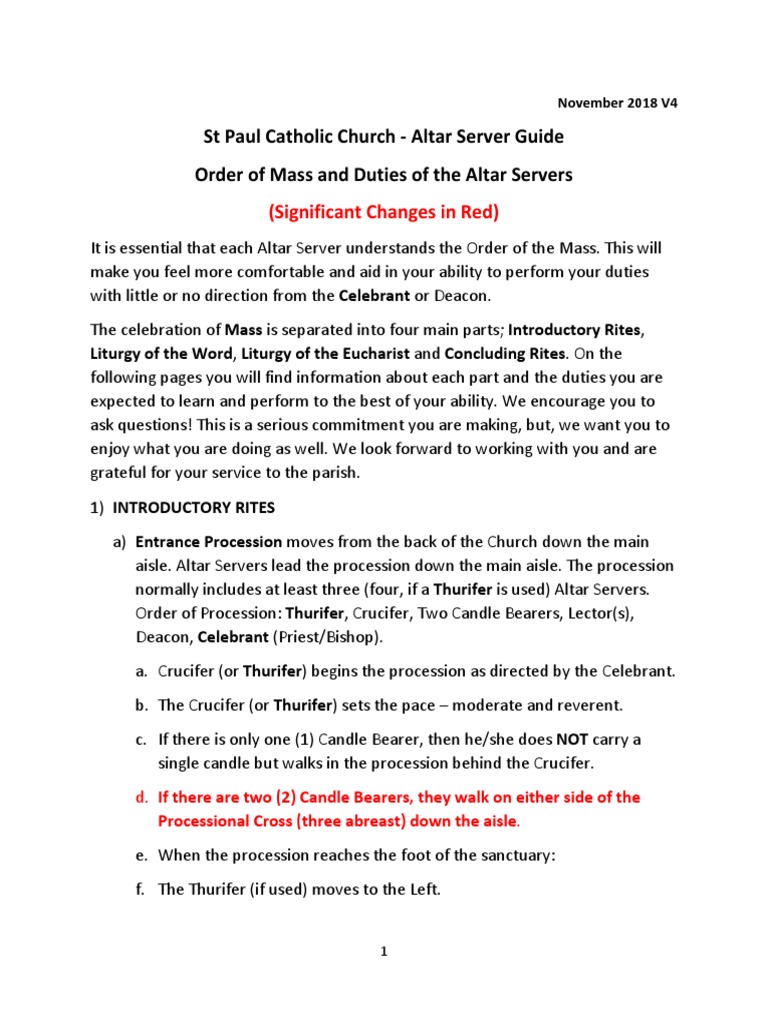 November 2018 V4

St Paul Catholic Church - Altar Server Guide

Order of Mass and Duties of the Altar Servers

(Significant Changes in Red)

It is essential that each Altar Server understands the Order of the Mass. This will make you feel more comfortable and aid in your ability to perform your duties with little or no direction from the Celebrant or Deacon.

The celebration of Mass is separated into four main parts; Introductory Rites, Liturgy of the Word, Liturgy of the Eucharist and Concluding Rites. On the following pages you will find information about each part and the duties you are expected to learn and perform to the best of your ability. We encourage you to ask questions! This is a serious commitment you are making, but, we want you to enjoy what you are doing as well. We look forward to working with you and are grateful for your service to the parish.

1) INTRODUCTORY RITES

a) Entrance Procession moves from the back of the Church down the main aisle. Altar Servers lead the procession down the main aisle. The procession normally includes at least three (four, if a Thurifer is used) Altar Servers. Order of Procession: Thurifer, Crucifer, Two Candle Bearers, Lector(s), Deacon, Celebrant (Priest/Bishop).

a. Crucifer (or Thurifer) begins the procession as directed by the Celebrant.

b. The Crucifer (or Thurifer) sets the pace – moderate and reverent.

c. If there is only one (1) Candle Bearer, then he/she does NOT carry a single candle but walks in the procession behind the Crucifer.

d. If there are two (2) Candle Bearers, they walk on either side of the Processional Cross (three abreast) down the aisle.

e. When the procession reaches the foot of the sanctuary:

f. The Thurifer (if used) moves to the Left.

1